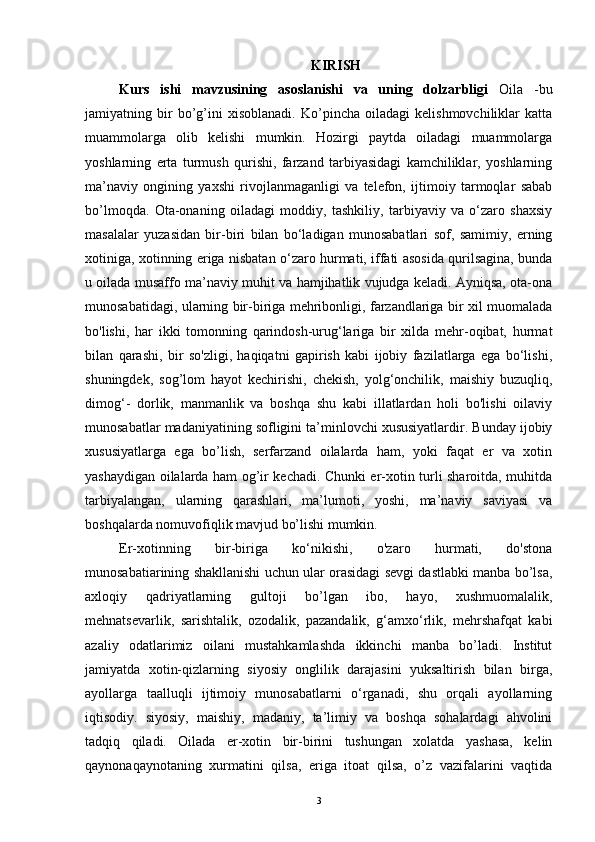 KIRISH

Kurs ishi mavzusining asoslanishi va uning dolzarbligi Oila -bu jamiyatning bir bo’g’ini xisoblanadi. Ko’pincha oiladagi kelishmovchiliklar katta muammolarga olib kelishi mumkin. Hozirgi paytda oiladagi muammolarga yoshlarning erta turmush qurishi, farzand tarbiyasidagi kamchiliklar, yoshlarning ma’naviy ongining yaxshi rivojlanmaganligi va telefon, ijtimoiy tarmoqlar sabab bo’lmoqda. Ota-onaning oiladagi moddiy, tashkiliy, tarbiyaviy va o‘zaro shaxsiy masalalar yuzasidan bir-biri bilan bo‘ladigan munosabatlari sof, samimiy, erning xotiniga, xotinning eriga nisbatan o‘zaro hurmati, iffati asosida qurilsagina, bunda u oilada musaffo ma’naviy muhit va hamjihatlik vujudga keladi. Ayniqsa, ota-ona munosabatidagi, ularning bir-biriga mehribonligi, farzandlariga bir xil muomalada bo'lishi, har ikki tomonning qarindosh-urug‘lariga bir xilda mehr-oqibat, hurmat bilan qarashi, bir so'zligi, haqiqatni gapirish kabi ijobiy fazilatlarga ega bo‘lishi, shuningdek, sog’lom hayot kechirishi, chekish, yolg‘onchilik, maishiy buzuqliq, dimog‘- dorlik, manmanlik va boshqa shu kabi illatlardan holi bo'lishi oilaviy munosabatlar madaniyatining sofligini ta’minlovchi xususiyatlardir. Bunday ijobiy xususiyatlarga ega bo’lish, serfarzand oilalarda ham, yoki faqat er va xotin yashaydigan oilalarda ham og’ir kechadi. Chunki er-xotin turli sharoitda, muhitda tarbiyalangan, ularning qarashlari, ma’lumoti, yoshi, ma’naviy saviyasi va boshqalarda nomuvofiqlik mavjud bo’lishi mumkin.

Er-xotinning bir-biriga ko‘nikishi, o'zaro hurmati, do'stona munosabatiarining shakllanishi uchun ular orasidagi sevgi dastlabki manba bo’lsa, axloqiy qadriyatlarning gultoji bo’lgan ibo, hayo, xushmuomalalik, mehnatsevarlik, sarishtalik, ozodalik, pazandalik, g‘amxo‘rlik, mehrshafqat kabi azaliy odatlarimiz oilani mustahkamlashda ikkinchi manba bo’ladi. Institut jamiyatda xotin-qizlarning siyosiy onglilik darajasini yuksaltirish bilan birga, ayollarga taalluqli ijtimoiy munosabatlarni o‘rganadi, shu orqali ayollarning iqtisodiy. siyosiy, maishiy, madaniy, ta’limiy va boshqa sohalardagi ahvolini tadqiq qiladi. Oilada er-xotin bir-birini tushungan xolatda yashasa, kelin qaynonaqaynotaning xurmatini qilsa, eriga itoat qilsa, o’z vazifalarini vaqtida

3